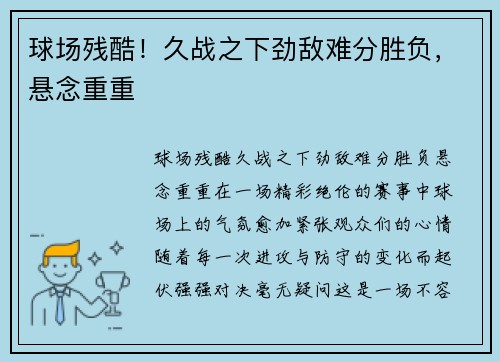 球场残酷！久战之下劲敌难分胜负，悬念重重

球场残酷久战之下劲敌难分胜负悬念重重在一场精彩绝伦的赛事中球场上的气氛愈加紧张观众们的心情随着每一次进攻与防守的变化而起伏强强对决毫无疑问这是一场不容